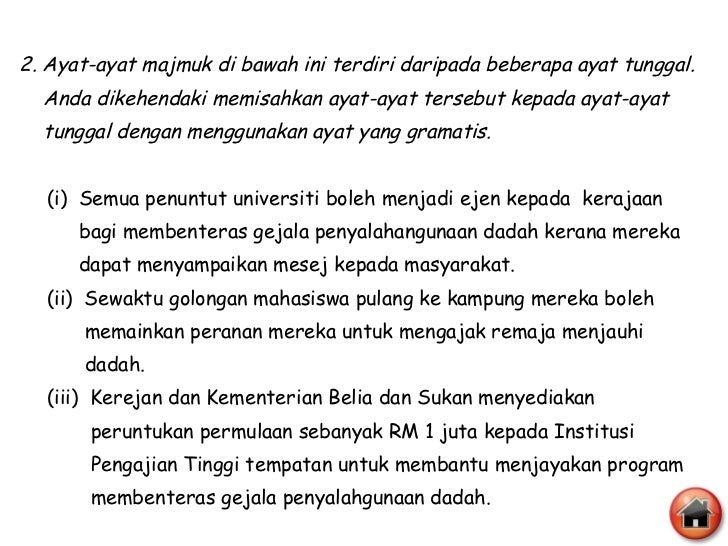 2. Ayat-ayat majmuk di bawah ini terdiri daripada beberapa ayat tunggal. Anda dikehendaki memisahkan ayat-ayat tersebut kepada ayat-ayat tunggal dengan menggunakan ayat yang gramatis.

(i) Semua penuntut universiti boleh menjadi ejen kepada kerajaan bagi membenteras gejala penyalahangunaan dadah kerana mereka dapat menyampaikan mesej kepada masyarakat.

(ii) Sewaktu golongan mahasiswa pulang ke kampung mereka boleh memainkan peranan mereka untuk mengajak remaja menjauhi dadah.

(iii) Kerejan dan Kementerian Belia dan Sukan menyediakan peruntukan permulaan sebanyak RM 1 juta kepada Institusi Pengajian Tinggi tempatan untuk membantu menjayakan program membenteras gejala penyalahgunaan dadah.